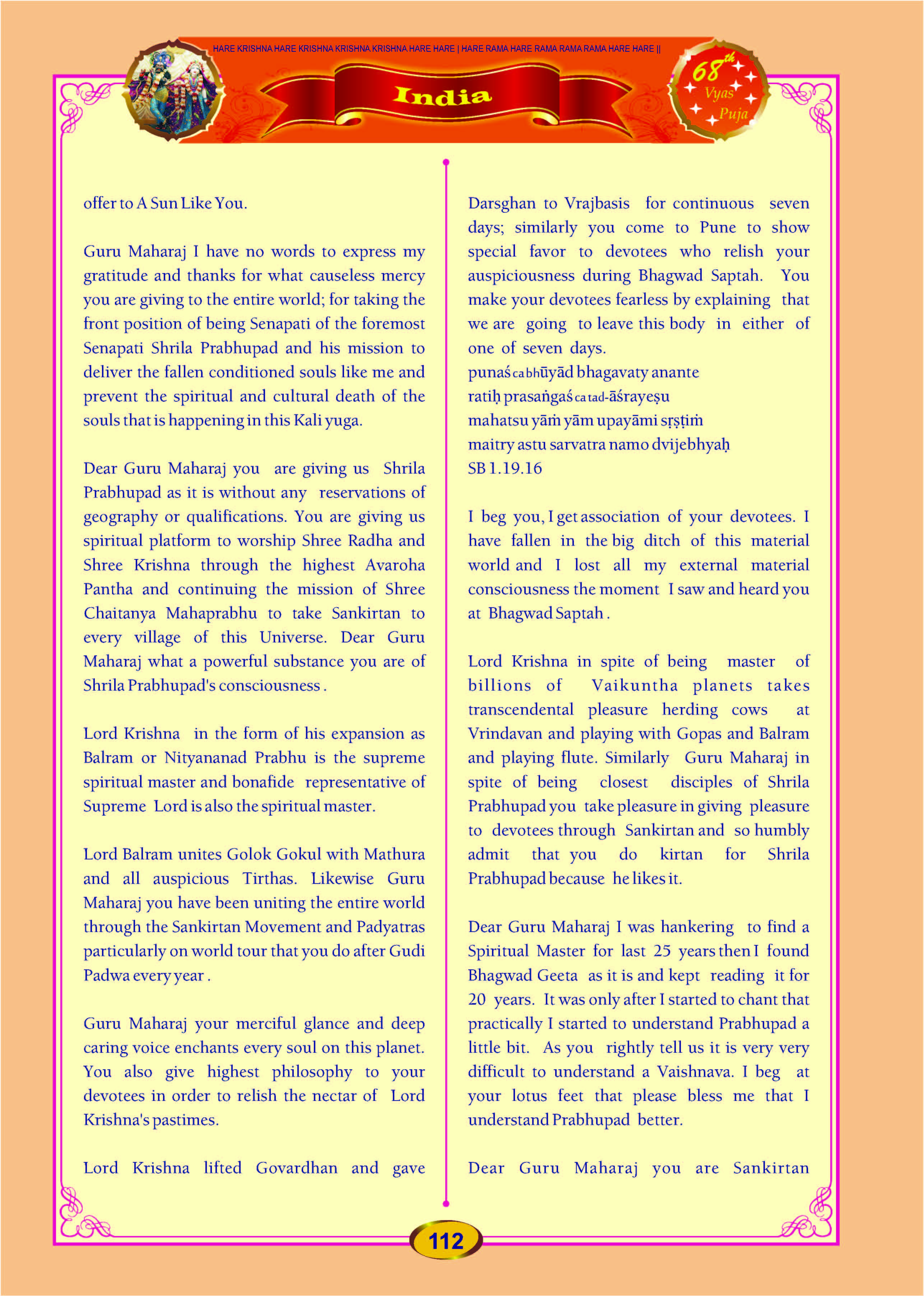 HARE KRISHNA HARE KRISHNA KRISHNA KRISHNA HARE HARE | HARE RAMA HARE RAMA RAMA RAMA HARE HARE ||

India

68th Vyas Puja

offer to A Sun Like You.

Guru Maharaj I have no words to express my gratitude and thanks for what causeless mercy you are giving to the entire world; for taking the front position of being Senapati of the foremost Senapati Shrila Prabhupad and his mission to deliver the fallen conditioned souls like me and prevent the spiritual and cultural death of the souls that is happening in this Kali yuga.

Dear Guru Maharaj you are giving us Shrila Prabhupad as it is without any reservations of geography or qualifications. You are giving us spiritual platform to worship Shree Radha and Shree Krishna through the highest Avaroha Pantha and continuing the mission of Shree Chaitanya Mahaprabhu to take Sankirtan to every village of this Universe. Dear Guru Maharaj what a powerful substance you are of Shrila Prabhupad's consciousness .

Lord Krishna in the form of his expansion as Balram or Nityananad Prabhu is the supreme spiritual master and bonafide representative of Supreme Lord is also the spiritual master.

Lord Balram unites Golok Gokul with Mathura and all auspicious Tirthas. Likewise Guru Maharaj you have been uniting the entire world through the Sankirtan Movement and Padyatras particularly on world tour that you do after Gudi Padwa every year .

Guru Maharaj your merciful glance and deep caring voice enchants every soul on this planet. You also give highest philosophy to your devotees in order to relish the nectar of Lord Krishna's pastimes.

Lord Krishna lifted Govardhan and gave Darsghan to Vrajbasis for continuous seven days; similarly you come to Pune to show special favor to devotees who relish your auspiciousness during Bhagwad Saptah. You make your devotees fearless by explaining that we are going to leave this body in either of one of seven days.
punaś ca bhūyād bhagavaty anante
ratiḥ prasaṅgaś ca tad-āśrayeṣu
mahatsu yāṁ yām upayāmi sṛṣṭiṁ
maitry astu sarvatra namo dvijebhyaḥ
SB 1.19.16

I beg you, I get association of your devotees. I have fallen in the big ditch of this material world and I lost all my external material consciousness the moment I saw and heard you at Bhagwad Saptah .

Lord Krishna in spite of being master of billions of Vaikuntha planets takes transcendental pleasure herding cows at Vrindavan and playing with Gopas and Balram and playing flute. Similarly Guru Maharaj in spite of being closest disciples of Shrila Prabhupad you take pleasure in giving pleasure to devotees through Sankirtan and so humbly admit that you do kirtan for Shrila Prabhupad because he likes it.

Dear Guru Maharaj I was hankering to find a Spiritual Master for last 25 years then I found Bhagwad Geeta as it is and kept reading it for 20 years. It was only after I started to chant that practically I started to understand Prabhupad a little bit. As you rightly tell us it is very very difficult to understand a Vaishnava. I beg at your lotus feet that please bless me that I understand Prabhupad better.

Dear Guru Maharaj you are Sankirtan

112